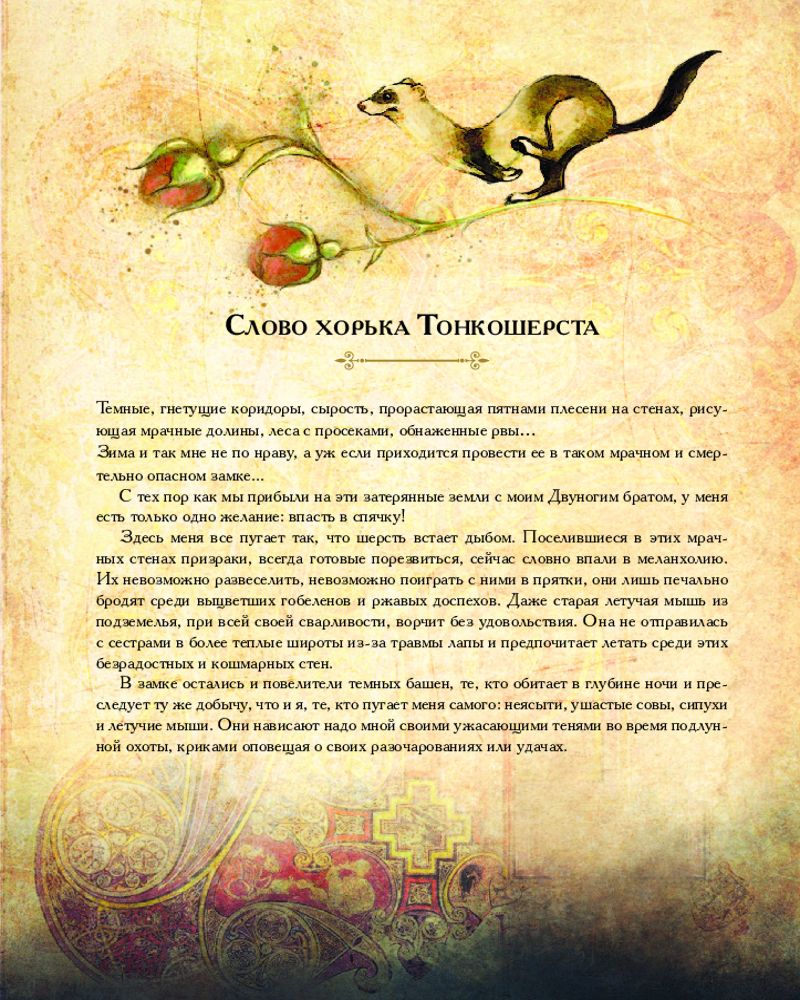 Слово хорька Тонкошерста

Темные, гнетущие коридоры, сырость, прорастающая пятнами плесени на стенах, рисующая мрачные долины, леса с просеками, обнаженные рвы…
Зима и так мне не по нраву, а уж если приходится провести ее в таком мрачном и смертельно опасном замке…

С тех пор как мы прибыли на эти затерянные земли с моим Двуногим братом, у меня есть только одно желание: впасть в спячку!

Здесь меня все пугает так, что шерсть встает дыбом. Поселившиеся в этих мрачных стенах призраки, всегда готовые порезвиться, сейчас словно впали в меланхолию. Их невозможно развеселить, невозможно поиграть с ними в прятки, они лишь печально бродят среди выцветших гобеленов и ржавых доспехов. Даже старая летучая мышь из подземелья, при всей своей сварливости, ворчит без удовольствия. Она не отправилась с сестрами в более теплые широты из-за травмы лапы и предпочитает летать среди этих безрадостных и кошмарных стен.

В замке остались и повелители темных башен, те, кто обитает в глубине ночи и преследует ту же добычу, что и я, те, кто пугает меня самого: неясыти, ушастые совы, сипухи и летучие мыши. Они нависают надо мной своими ужасающими тенями во время подлунной охоты, криками оповещая о своих разочарованиях или удачах.